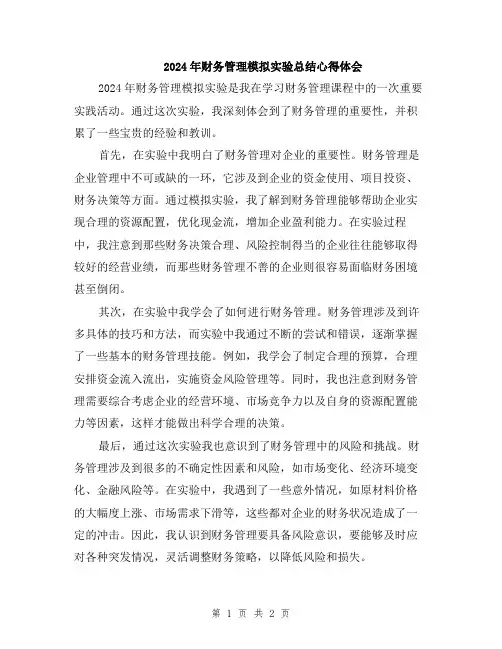 2024年财务管理模拟实验总结心得体会

2024年财务管理模拟实验是我在学习财务管理课程中的一次重要实践活动。通过这次实验，我深刻体会到了财务管理的重要性，并积累了一些宝贵的经验和教训。

首先，在实验中我明白了财务管理对企业的重要性。财务管理是企业管理中不可或缺的一环，它涉及到企业的资金使用、项目投资、财务决策等方面。通过模拟实验，我了解到财务管理能够帮助企业实现合理的资源配置，优化现金流，增加企业盈利能力。在实验过程中，我注意到那些财务决策合理、风险控制得当的企业往往能够取得较好的经营业绩，而那些财务管理不善的企业则很容易面临财务困境甚至倒闭。

其次，在实验中我学会了如何进行财务管理。财务管理涉及到许多具体的技巧和方法，而实验中我通过不断的尝试和错误，逐渐掌握了一些基本的财务管理技能。例如，我学会了制定合理的预算，合理安排资金流入流出，实施资金风险管理等。同时，我也注意到财务管理需要综合考虑企业的经营环境、市场竞争力以及自身的资源配置能力等因素，这样才能做出科学合理的决策。

最后，通过这次实验我也意识到了财务管理中的风险和挑战。财务管理涉及到很多的不确定性因素和风险，如市场变化、经济环境变化、金融风险等。在实验中，我遇到了一些意外情况，如原材料价格的大幅度上涨、市场需求下滑等，这些都对企业的财务状况造成了一定的冲击。因此，我认识到财务管理要具备风险意识，要能够及时应对各种突发情况，灵活调整财务策略，以降低风险和损失。

第 1 页 共 2 页